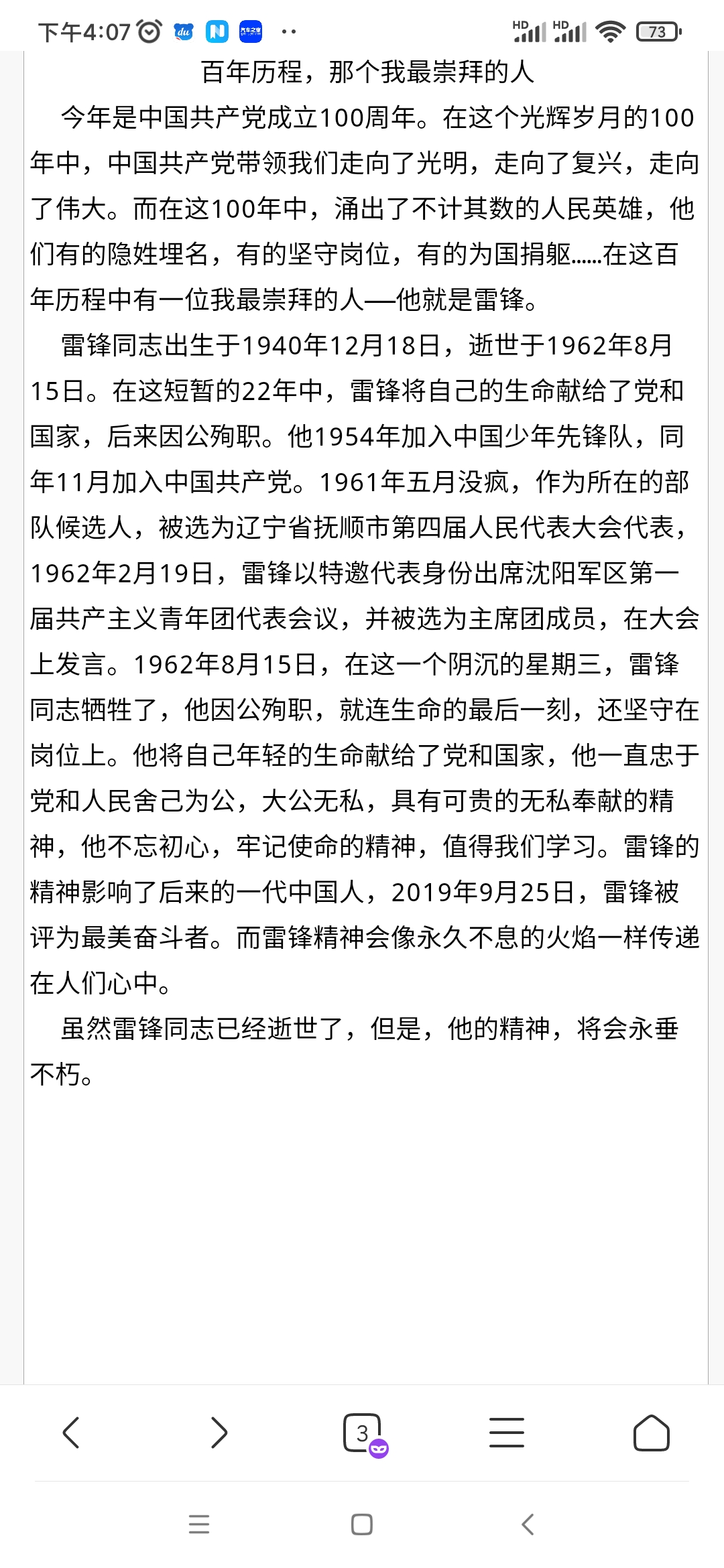 下午4:07 HD HD 73

百年历程，那个我最崇拜的人

今年是中国共产党成立100周年。在这个光辉岁月的100年中，中国共产党带领我们走向了光明，走向了复兴，走向了伟大。而在这100年中，涌出了不计其数的人民英雄，他们有的隐姓埋名，有的坚守岗位，有的为国捐躯……在这百年历程中有一位我最崇拜的人—他就是雷锋。

雷锋同志出生于1940年12月18日，逝世于1962年8月15日。在这短暂的22年中，雷锋将自己的生命献给了党和国家，后来因公殉职。他1954年加入中国少年先锋队，同年11月加入中国共产党。1961年五月没疯，作为所在的部队候选人，被选为辽宁省抚顺市第四届人民代表大会代表，1962年2月19日，雷锋以特邀代表身份出席沈阳军区第一届共产主义青年团代表会议，并被选为主席团成员，在大会上发言。1962年8月15日，在这一个阴沉的星期三，雷锋同志牺牲了，他因公殉职，就连生命的最后一刻，还坚守在岗位上。他将自己年轻的生命献给了党和国家，他一直忠于党和人民舍己为公，大公无私，具有可贵的无私奉献的精神，他不忘初心，牢记使命的精神，值得我们学习。雷锋的精神影响了后来的一代中国人，2019年9月25日，雷锋被评为最美奋斗者。而雷锋精神会像永久不息的火焰一样传递在人们心中。

虽然雷锋同志已经逝世了，但是，他的精神，将会永垂不朽。

3